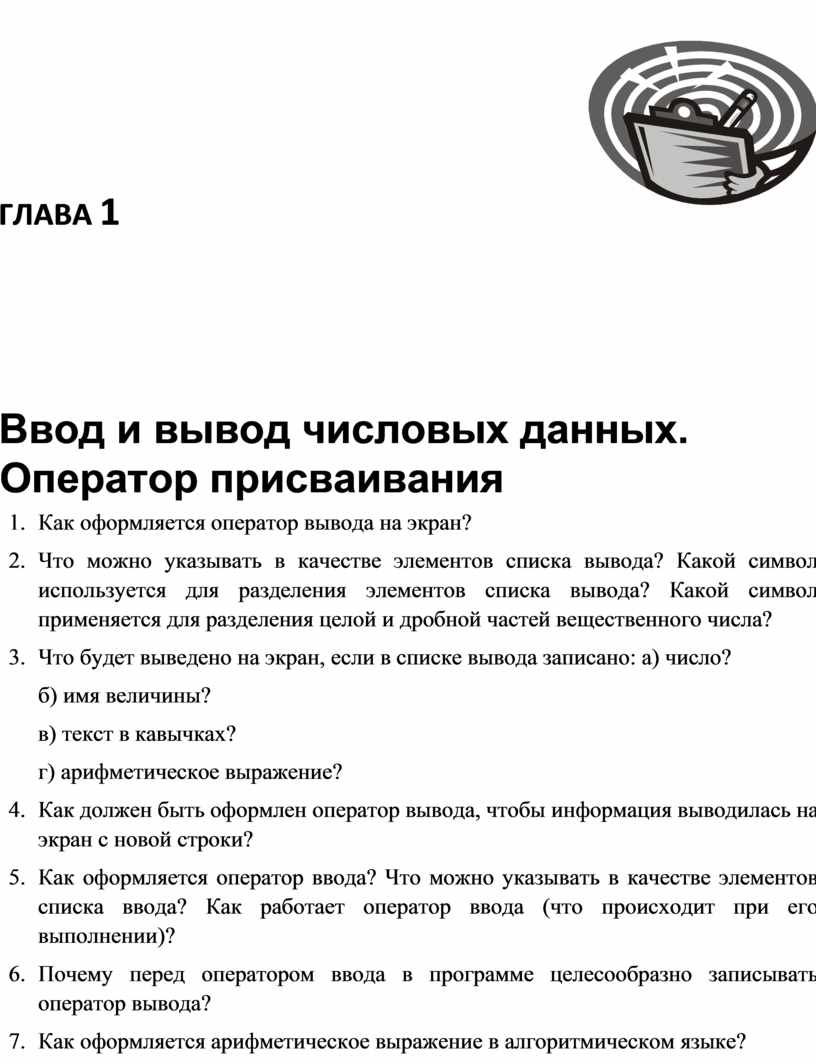 ГЛАВА 1

Ввод и вывод числовых данных. Оператор присваивания

1. Как оформляется оператор вывода на экран?

2. Что можно указывать в качестве элементов списка вывода? Какой символ используется для разделения элементов списка вывода? Какой символ применяется для разделения целой и дробной частей вещественного числа?

3. Что будет выведено на экран, если в списке вывода записано: а) число?

б) имя величины?

в) текст в кавычках?

г) арифметическое выражение?

4. Как должен быть оформлен оператор вывода, чтобы информация выводилась на экран с новой строки?

5. Как оформляется оператор ввода? Что можно указывать в качестве элементов списка ввода? Как работает оператор ввода (что происходит при его выполнении)?

6. Почему перед оператором ввода в программе целесообразно записывать оператор вывода?

7. Как оформляется арифметическое выражение в алгоритмическом языке?